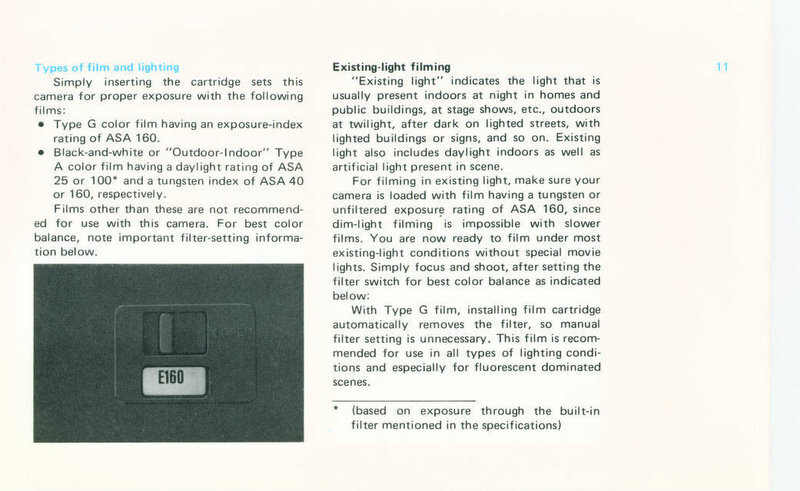 Types of film and lighting

Simply inserting the cartridge sets this camera for proper exposure with the following films:

• Type G color film having an exposure-index rating of ASA 160.
• Black-and-white or "Outdoor-Indoor" Type A color film having a daylight rating of ASA 25 or 100* and a tungsten index of ASA 40 or 160, respectively.

Films other than these are not recommended for use with this camera. For best color balance, note important filter-setting information below.

E160

Existing-light filming

"Existing light" indicates the light that is usually present indoors at night in homes and public buildings, at stage shows, etc., outdoors at twilight, after dark on lighted streets, with lighted buildings or signs, and so on. Existing light also includes daylight indoors as well as artificial light present in scene.

For filming in existing light, make sure your camera is loaded with film having a tungsten or unfiltered exposure rating of ASA 160, since dim-light filming is impossible with slower films. You are now ready to film under most existing-light conditions without special movie lights. Simply focus and shoot, after setting the filter switch for best color balance as indicated below:

With Type G film, installing film cartridge automatically removes the filter, so manual filter setting is unnecessary. This film is recommended for use in all types of lighting conditions and especially for fluorescent dominated scenes.

* (based on exposure through the built-in filter mentioned in the specifications)

11